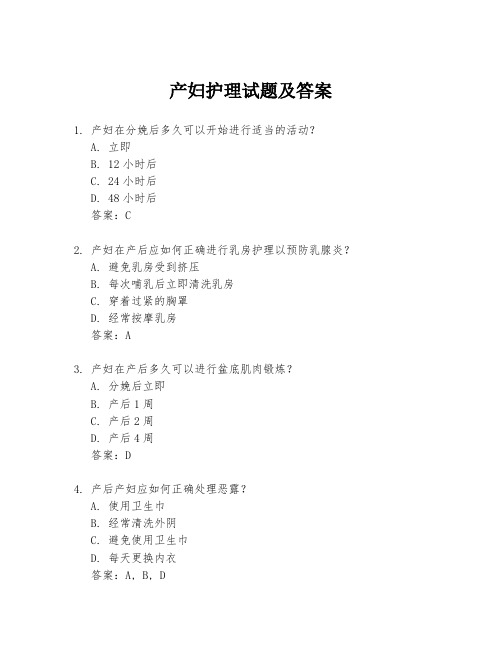 产妇护理试题及答案

1. 产妇在分娩后多久可以开始进行适当的活动？
A. 立即
B. 12 小时后
C. 24 小时后
D. 48 小时后
答案：C

2. 产妇在产后应如何正确进行乳房护理以预防乳腺炎？
A. 避免乳房受到挤压
B. 每次哺乳后立即清洗乳房
C. 穿着过紧的胸罩
D. 经常按摩乳房
答案：A

3. 产妇在产后多久可以进行盆底肌肉锻炼？
A. 分娩后立即
B. 产后 1 周
C. 产后 2 周
D. 产后 4 周
答案：D

4. 产后产妇应如何正确处理恶露？
A. 使用卫生巾
B. 经常清洗外阴
C. 避免使用卫生巾
D. 每天更换内衣
答案：A, B, D